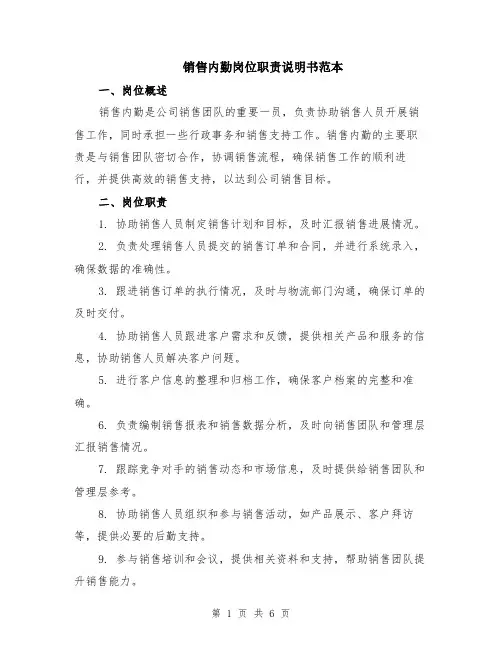 销售内勤岗位职责说明书范本

一、岗位概述

销售内勤是公司销售团队的重要一员，负责协助销售人员开展销售工作，同时承担一些行政事务和销售支持工作。销售内勤的主要职责是与销售团队密切合作，协调销售流程，确保销售工作的顺利进行，并提供高效的销售支持，以达到公司销售目标。

二、岗位职责

1. 协助销售人员制定销售计划和目标，及时汇报销售进展情况。

2. 负责处理销售人员提交的销售订单和合同，并进行系统录入，确保数据的准确性。

3. 跟进销售订单的执行情况，及时与物流部门沟通，确保订单的及时交付。

4. 协助销售人员跟进客户需求和反馈，提供相关产品和服务的信息，协助销售人员解决客户问题。

5. 进行客户信息的整理和归档工作，确保客户档案的完整和准确。

6. 负责编制销售报表和销售数据分析，及时向销售团队和管理层汇报销售情况。

7. 跟踪竞争对手的销售动态和市场信息，及时提供给销售团队和管理层参考。

8. 协助销售人员组织和参与销售活动，如产品展示、客户拜访等，提供必要的后勤支持。

9. 参与销售培训和会议，提供相关资料和支持，帮助销售团队提升销售能力。

第 1 页 共 6 页